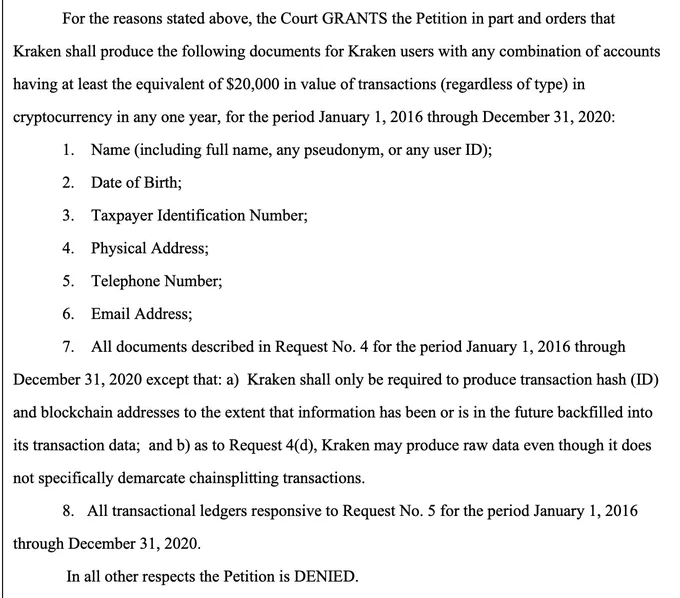 For the reasons stated above, the Court GRANTS the Petition in part and orders that Kraken shall produce the following documents for Kraken users with any combination of accounts having at least the equivalent of $20,000 in value of transactions (regardless of type) in cryptocurrency in any one year, for the period January 1, 2016 through December 31, 2020:

1. Name (including full name, any pseudonym, or any user ID);

2. Date of Birth;

3. Taxpayer Identification Number;

4. Physical Address;

5. Telephone Number;

6. Email Address;

7. All documents described in Request No. 4 for the period January 1, 2016 through December 31, 2020 except that: a) Kraken shall only be required to produce transaction hash (ID) and blockchain addresses to the extent that information has been or is in the future backfilled into its transaction data; and b) as to Request 4(d), Kraken may produce raw data even though it does not specifically demarcate chainsplitting transactions.

8. All transactional ledgers responsive to Request No. 5 for the period January 1, 2016 through December 31, 2020.

In all other respects the Petition is DENIED.